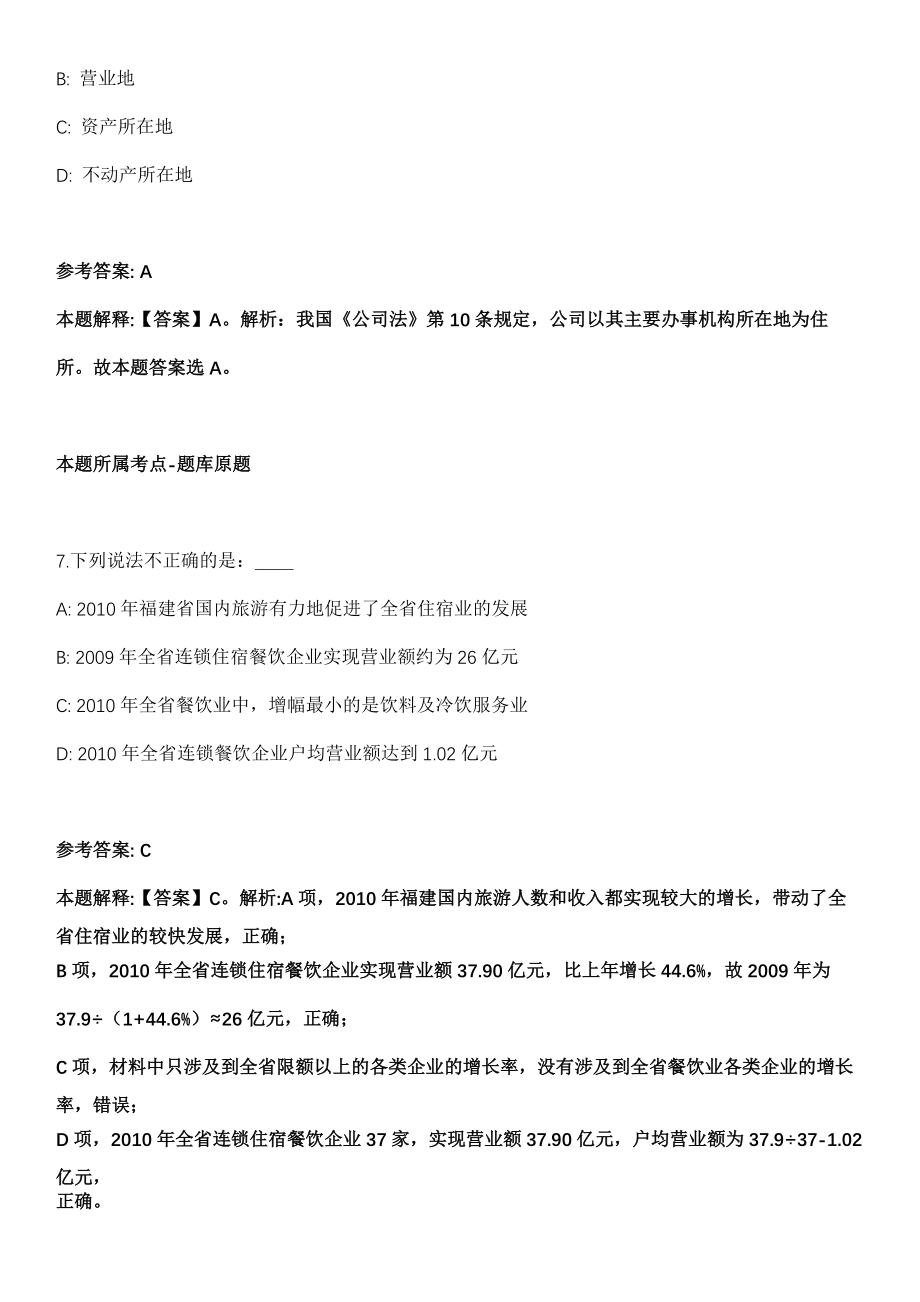 B: 营业地

C: 资产所在地

D: 不动产所在地

参考答案: A

本题解释:【答案】A。解析：我国《公司法》第 10 条规定，公司以其主要办事机构所在地为住所。故本题答案选 A。

本题所属考点-题库原题

7.下列说法不正确的是：____

A: 2010 年福建省国内旅游有力地促进了全省住宿业的发展

B: 2009 年全省连锁住宿餐饮企业实现营业额约为 26 亿元

C: 2010 年全省餐饮业中，增幅最小的是饮料及冷饮服务业

D: 2010 年全省连锁餐饮企业户均营业额达到 1.02 亿元

参考答案: C

本题解释:【答案】C。解析:A 项，2010 年福建国内旅游人数和收入都实现较大的增长，带动了全省住宿业的较快发展，正确；

B 项，2010 年全省连锁住宿餐饮企业实现营业额 37.90 亿元，比上年增长 44.6%，故 2009 年为 37.9÷（1+44.6%）≈26 亿元，正确；

C 项，材料中只涉及到全省限额以上的各类企业的增长率，没有涉及到全省餐饮业各类企业的增长率，错误；

D 项，2010 年全省连锁住宿餐饮企业 37 家，实现营业额 37.90 亿元，户均营业额为 37.9÷37-1.02 亿元，
正确。